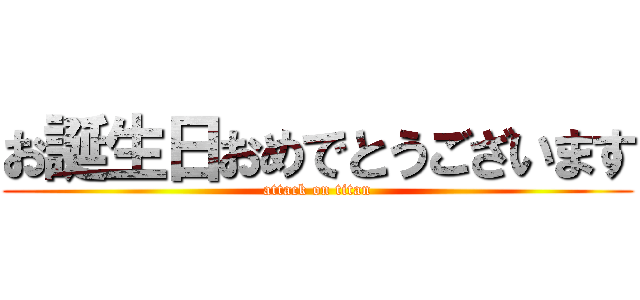 お誕生日おめでとうございます
attack on titan